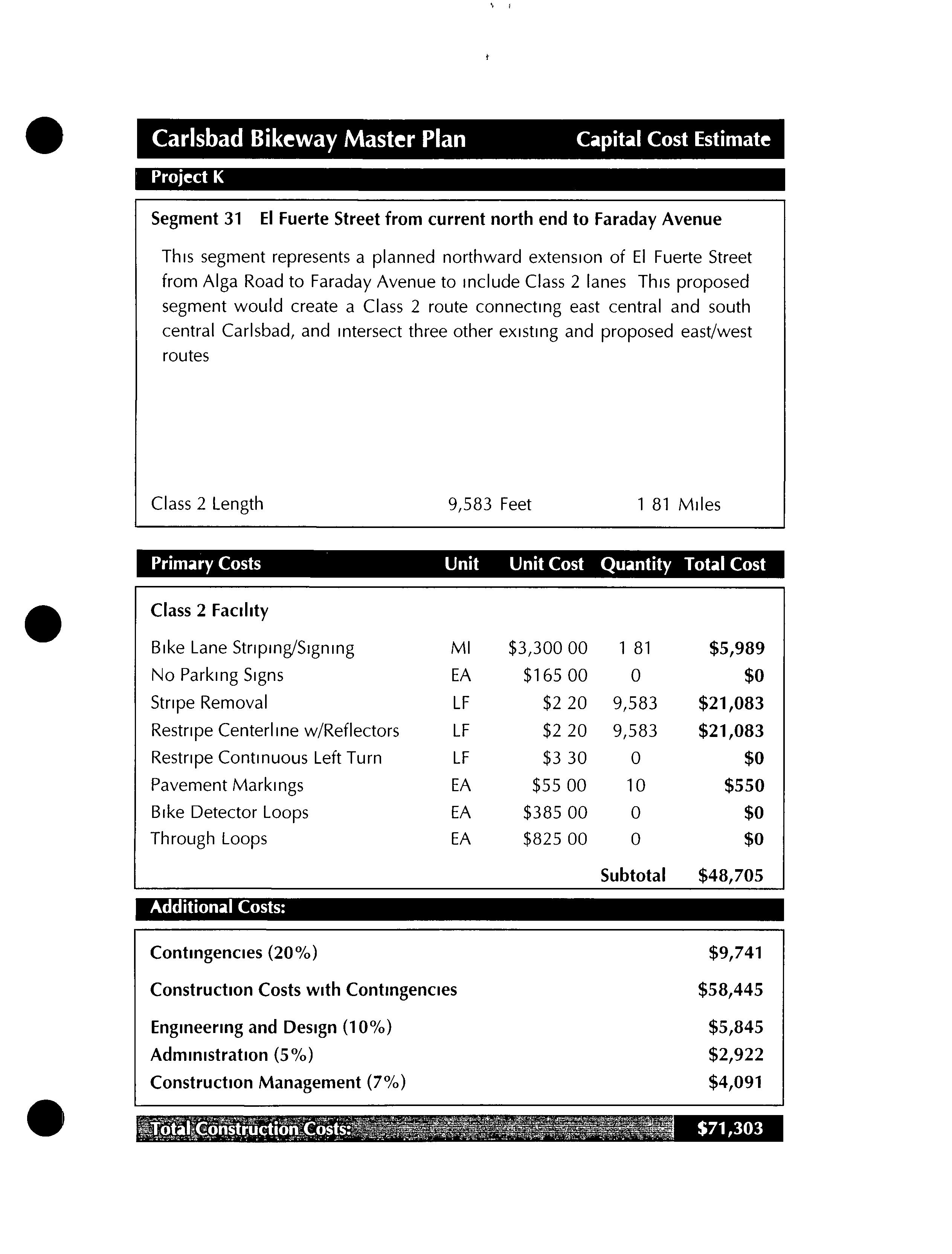 Carlsbad Bikeway Master Plan

Capital Cost Estimate

Project K

Segment 31 El Fuerte Street from current north end to Faraday Avenue

This segment represents a planned northward extension of El Fuerte Street from Alga Road to Faraday Avenue to include Class 2 lanes This proposed segment would create a Class 2 route connecting east central and south central Carlsbad, and intersect three other existing and proposed east/west routes

Class 2 Length 9,583 Feet 1 81 Miles

| Primary Costs | Unit | Unit Cost | Quantity | Total Cost |
|---|---|---|---|---|
| Class 2 Facility | | | | |
| Bike Lane Striping/Signing | MI | $3,300 00 | 1 81 | $5,989 |
| No Parking Signs | EA | $165 00 | 0 | $0 |
| Stripe Removal | LF | $2 20 | 9,583 | $21,083 |
| Restripe Centerline w/Reflectors | LF | $2 20 | 9,583 | $21,083 |
| Restripe Continuous Left Turn | LF | $3 30 | 0 | $0 |
| Pavement Markings | EA | $55 00 | 10 | $550 |
| Bike Detector Loops | EA | $385 00 | 0 | $0 |
| Through Loops | EA | $825 00 | 0 | $0 |
| | | | Subtotal | $48,705 |

Additional Costs:

| | |
|---|---|
| Contingencies (20%) | $9,741 |
| Construction Costs with Contingencies | $58,445 |
| Engineering and Design (10%) | $5,845 |
| Administration (5%) | $2,922 |
| Construction Management (7%) | $4,091 |

Total Construction Costs: $71,303